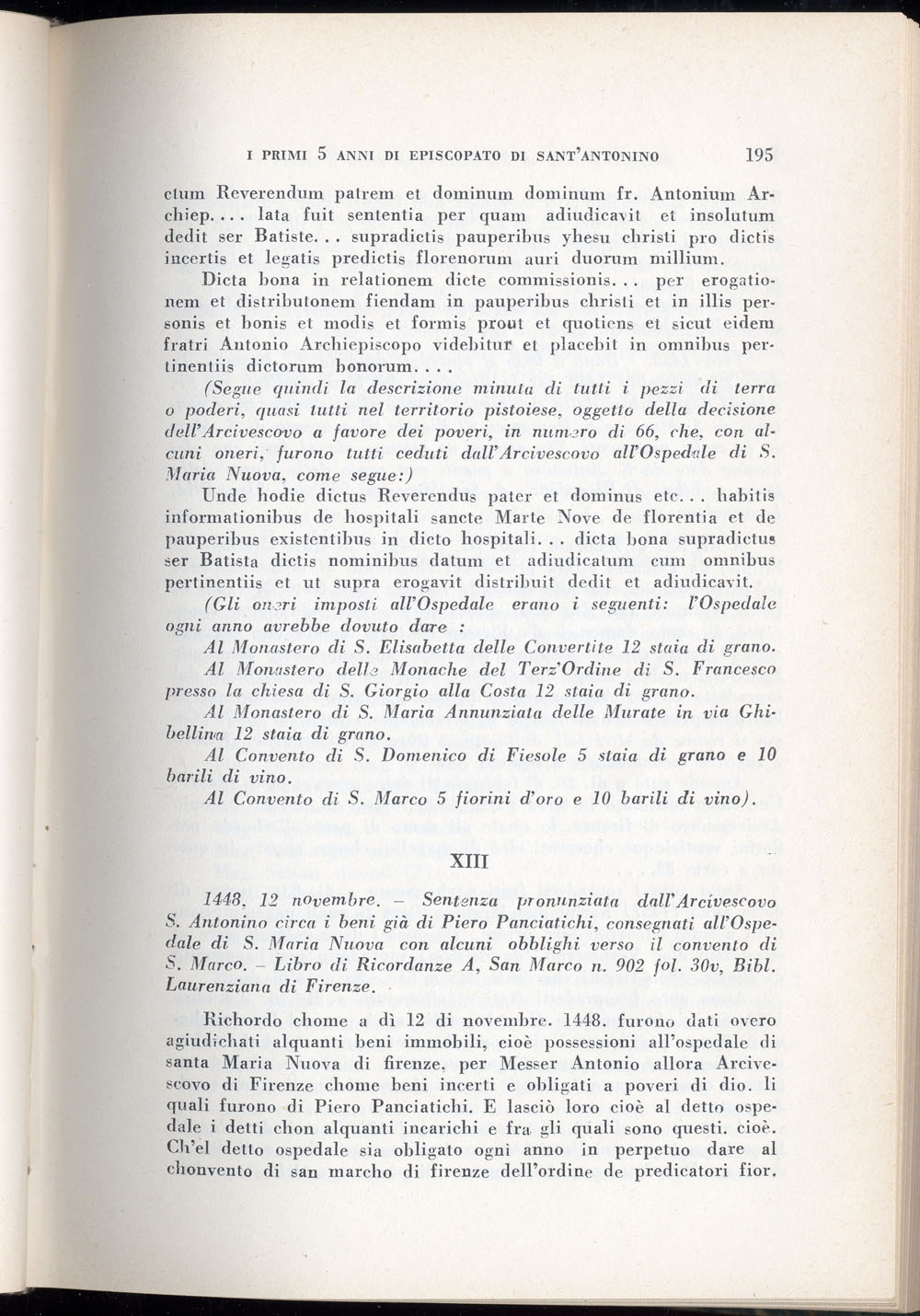 I PRIMI 5 ANNI DI EPISCOPATO DI SANT'ANTONINO 195

ctum Reverendum patrem et dominum dominum fr. Antonium Archiep.... lata fuit sententia per quam adiudicavit et insolutum dedit ser Batiste... supradictis pauperibus yhesu christi pro dictis incertis et legatis predictis florenorum auri duorum millium.

Dicta bona in relationem dicte commissionis... per erogationem et distributonem fiendam in pauperibus christi et in illis personis et bonis et modis et formis prout et quotiens et sicut eidem fratri Antonio Archiepiscopo videbitur et placebit in omnibus pertinentiis dictorum bonorum....

(Segue quindi la descrizione minuta di tutti i pezzi di terra o poderi, quasi tutti nel territorio pistoiese, oggetto della decisione dell'Arcivescovo a favore dei poveri, in numero di 66, che, con alcuni oneri, furono tutti ceduti dall'Arcivescovo all'Ospedale di S. Maria Nuova, come segue:)

Unde hodie dictus Reverendus pater et dominus etc... habitis informationibus de hospitali sancte Marte Nove de florentia et de pauperibus existentibus in dicto hospitali... dicta bona supradictus ser Batista dictis nominibus datum et adiudicatum cum omnibus pertinentiis et ut supra erogavit distribuit dedit et adiudicavit.

(Gli oneri imposti all'Ospedale erano i seguenti: l'Ospedale ogni anno avrebbe dovuto dare :

Al Monastero di S. Elisabetta delle Convertite 12 staia di grano.

Al Monastero delle Monache del Terz'Ordine di S. Francesco presso la chiesa di S. Giorgio alla Costa 12 staia di grano.

Al Monastero di S. Maria Annunziata delle Murate in via Ghibellina 12 staia di grano.

Al Convento di S. Domenico di Fiesole 5 staia di grano e 10 barili di vino.

Al Convento di S. Marco 5 fiorini d'oro e 10 barili di vino).

XIII

1448. 12 novembre. – Sentenza pronunziata dall'Arcivescovo S. Antonino circa i beni già di Piero Panciatichi, consegnati all'Ospedale di S. Maria Nuova con alcuni obblighi verso il convento di S. Marco. – Libro di Ricordanze A, San Marco n. 902 fol. 30v, Bibl. Laurenziana di Firenze.

Richordo chome a dì 12 di novembre. 1448. furono dati overo agiudichati alquanti beni immobili, cioè possessioni all'ospedale di santa Maria Nuova di firenze, per Messer Antonio allora Arcivescovo di Firenze chome beni incerti e obligati a poveri di dio. li quali furono di Piero Panciatichi. E lasciò loro cioè al detto ospedale i detti chon alquanti incarichi e fra gli quali sono questi. cioè. Ch'el detto ospedale sia obligato ogni anno in perpetuo dare al chonvento di san marcho di firenze dell'ordine de predicatori fior.